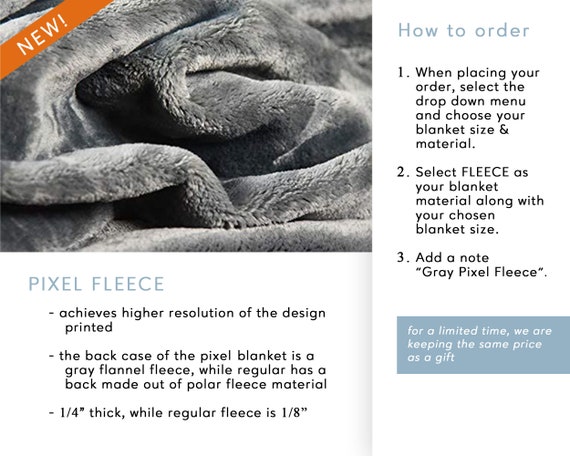 NEW!

PIXEL FLEECE

- achieves higher resolution of the design printed

- the back case of the pixel blanket is a gray flannel fleece, while regular has a back made out of polar fleece material

- 1/4" thick, while regular fleece is 1/8"

How to order

1. When placing your order, select the drop down menu and choose your blanket size & material.

2. Select FLEECE as your blanket material along with your chosen blanket size.

3. Add a note "Gray Pixel Fleece".

for a limited time, we are keeping the same price as a gift